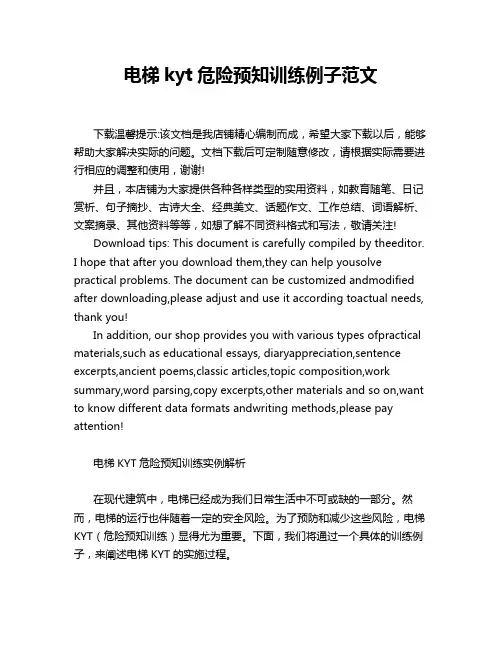 电梯 kyt 危险预知训练例子范文

下载温馨提示:该文档是我店铺精心编制而成，希望大家下载以后，能够帮助大家解决实际的问题。文档下载后可定制随意修改，请根据实际需要进行相应的调整和使用，谢谢!

并且，本店铺为大家提供各种各样类型的实用资料，如教育随笔、日记赏析、句子摘抄、古诗大全、经典美文、话题作文、工作总结、词语解析、文案摘录、其他资料等等，如想了解不同资料格式和写法，敬请关注!

Download tips: This document is carefully compiled by theeditor. I hope that after you download them,they can help yousolve practical problems. The document can be customized andmodified after downloading,please adjust and use it according toactual needs, thank you!

In addition, our shop provides you with various types ofpractical materials,such as educational essays, diaryappreciation,sentence excerpts,ancient poems,classic articles,topic composition,work summary,word parsing,copy excerpts,other materials and so on,want to know different data formats andwriting methods,please pay attention!

电梯 KYT 危险预知训练实例解析

在现代建筑中，电梯已经成为我们日常生活中不可或缺的一部分。然而，电梯的运行也伴随着一定的安全风险。为了预防和减少这些风险，电梯 KYT（危险预知训练）显得尤为重要。下面，我们将通过一个具体的训练例子，来阐述电梯 KYT 的实施过程。